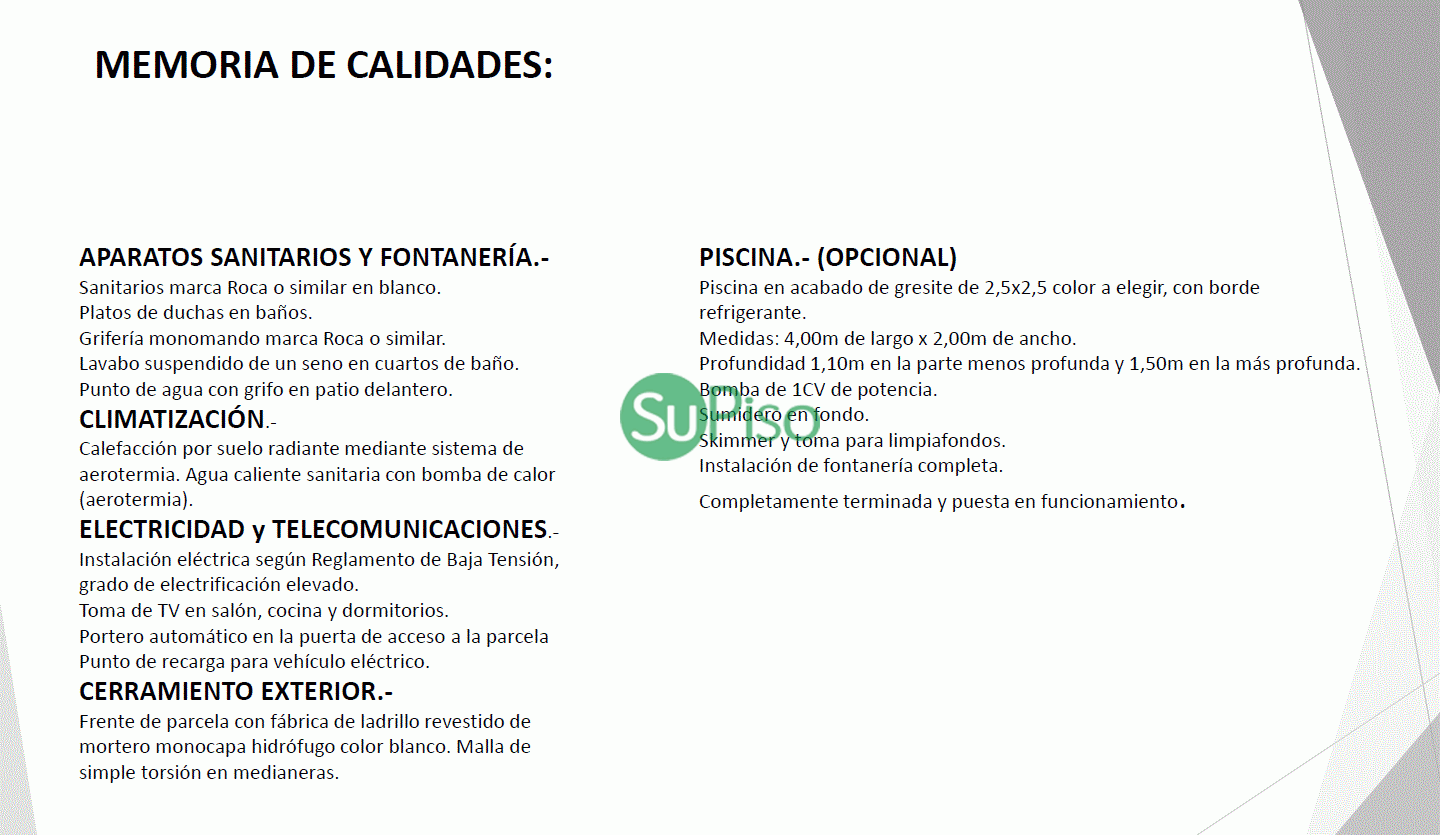 MEMORIA DE CALIDADES:

APARATOS SANITARIOS Y FONTANERÍA.-
Sanitarios marca Roca o similar en blanco.
Platos de duchas en baños.
Grifería monomando marca Roca o similar.
Lavabo suspendido de un seno en cuartos de baño.
Punto de agua con grifo en patio delantero.

CLIMATIZACIÓN.-
Calefacción por suelo radiante mediante sistema de aerotermia. Agua caliente sanitaria con bomba de calor (aerotermia).

ELECTRICIDAD y TELECOMUNICACIONES.-
Instalación eléctrica según Reglamento de Baja Tensión, grado de electrificación elevado.
Toma de TV en salón, cocina y dormitorios.
Portero automático en la puerta de acceso a la parcela
Punto de recarga para vehículo eléctrico.

CERRAMIENTO EXTERIOR.-
Frente de parcela con fábrica de ladrillo revestido de mortero monocapa hidrófugo color blanco. Malla de simple torsión en medianeras.

PISCINA.- (OPCIONAL)
Piscina en acabado de gresite de 2,5x2,5 color a elegir, con borde refrigerante.
Medidas: 4,00m de largo x 2,00m de ancho.
Profundidad 1,10m en la parte menos profunda y 1,50m en la más profunda.
Bomba de 1CV de potencia.
Sumidero en fondo.
Skimmer y toma para limpiafondos.
Instalación de fontanería completa.

Completamente terminada y puesta en funcionamiento.

SuPiso